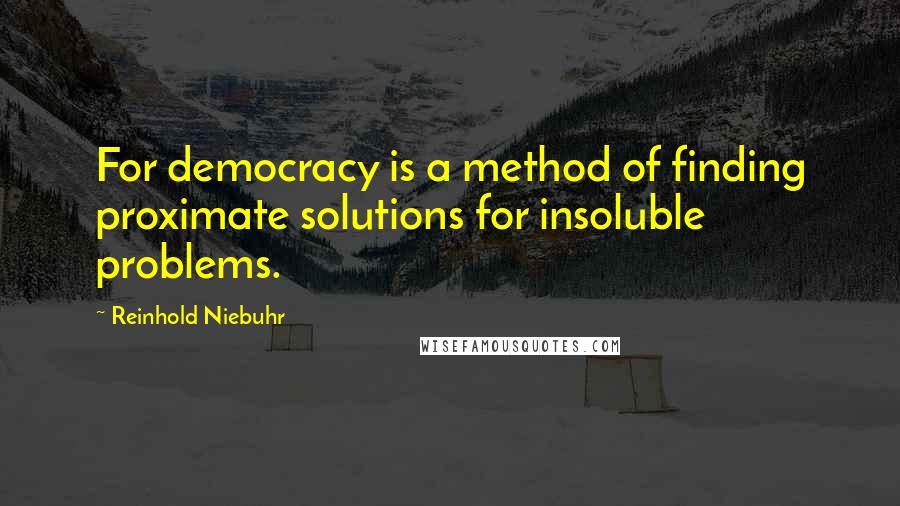 For democracy is a method of finding proximate solutions for insoluble problems.

~ Reinhold Niebuhr

WISEFAMOUSQUOTES.COM